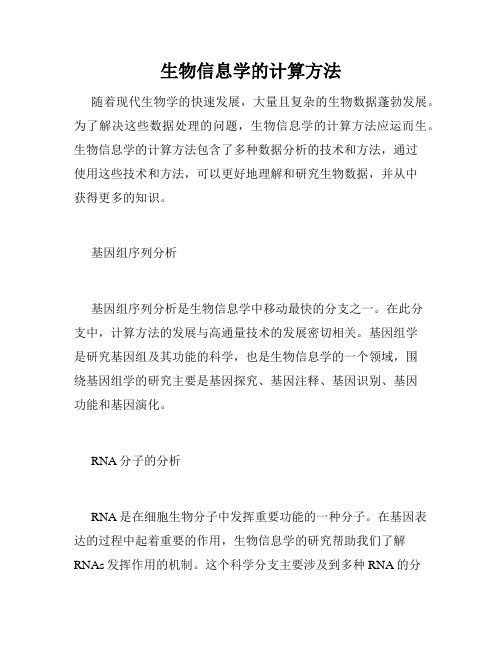 生物信息学的计算方法

随着现代生物学的快速发展，大量且复杂的生物数据蓬勃发展。为了解决这些数据处理的问题，生物信息学的计算方法应运而生。生物信息学的计算方法包含了多种数据分析的技术和方法，通过使用这些技术和方法，可以更好地理解和研究生物数据，并从中获得更多的知识。

基因组序列分析

基因组序列分析是生物信息学中移动最快的分支之一。在此分支中，计算方法的发展与高通量技术的发展密切相关。基因组学是研究基因组及其功能的科学，也是生物信息学的一个领域，围绕基因组学的研究主要是基因探究、基因注释、基因识别、基因功能和基因演化。

RNA 分子的分析

RNA 是在细胞生物分子中发挥重要功能的一种分子。在基因表达的过程中起着重要的作用，生物信息学的研究帮助我们了解 RNAs 发挥作用的机制。这个科学分支主要涉及到多种 RNA 的分